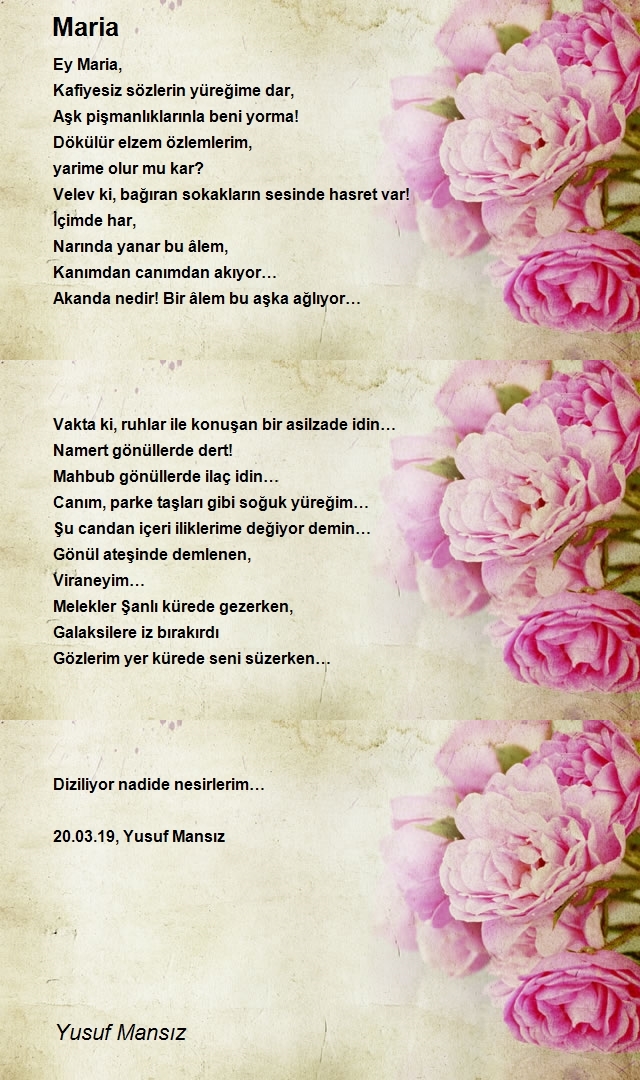 Maria

Ey Maria,
Kafiyesiz sözlerin yüreğime dar,
Aşk pişmanlıklarınla beni yorma!
Dökülür elzem özlemlerim,
yarime olur mu kar?
Velev ki, bağıran sokakların sesinde hasret var!
İçimde har,
Narında yanar bu âlem,
Kanımdan canımdan akıyor…
Akanda nedir! Bir âlem bu aşka ağlıyor…

Vakta ki, ruhlar ile konuşan bir asilzade idin…
Namert gönüllerde dert!
Mahbub gönüllerde ilaç idin…
Canım, parke taşları gibi soğuk yüreğim…
Şu candan içeri iliklerime değiyor demin…
Gönül ateşinde demlenen,
Viraneyim…
Melekler Şanlı kürede gezerken,
Galaksilere iz bırakırdı
Gözlerim yer kürede seni süzerken…

Diziliyor nadide nesirlerim…

20.03.19, Yusuf Mansız

Yusuf Mansız